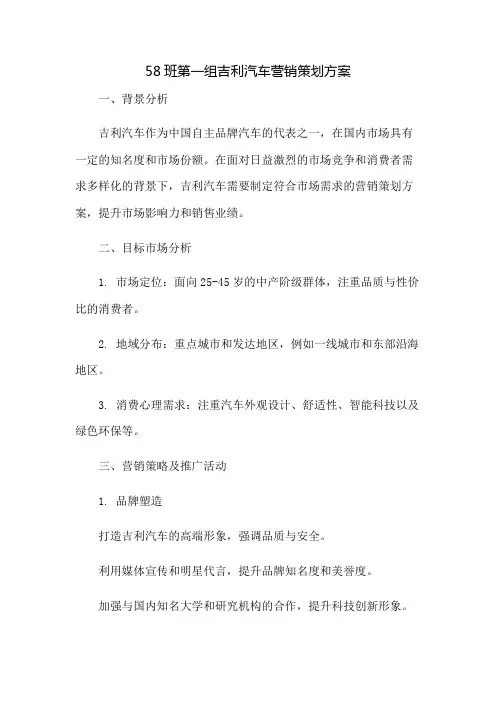 58班第一组吉利汽车营销策划方案

一、背景分析

吉利汽车作为中国自主品牌汽车的代表之一，在国内市场具有一定的知名度和市场份额。在面对日益激烈的市场竞争和消费者需求多样化的背景下，吉利汽车需要制定符合市场需求的营销策划方案，提升市场影响力和销售业绩。

二、目标市场分析

1. 市场定位：面向25-45岁的中产阶级群体，注重品质与性价比的消费者。

2. 地域分布：重点城市和发达地区，例如一线城市和东部沿海地区。

3. 消费心理需求：注重汽车外观设计、舒适性、智能科技以及绿色环保等。

三、营销策略及推广活动

1. 品牌塑造

打造吉利汽车的高端形象，强调品质与安全。

利用媒体宣传和明星代言，提升品牌知名度和美誉度。

加强与国内知名大学和研究机构的合作，提升科技创新形象。